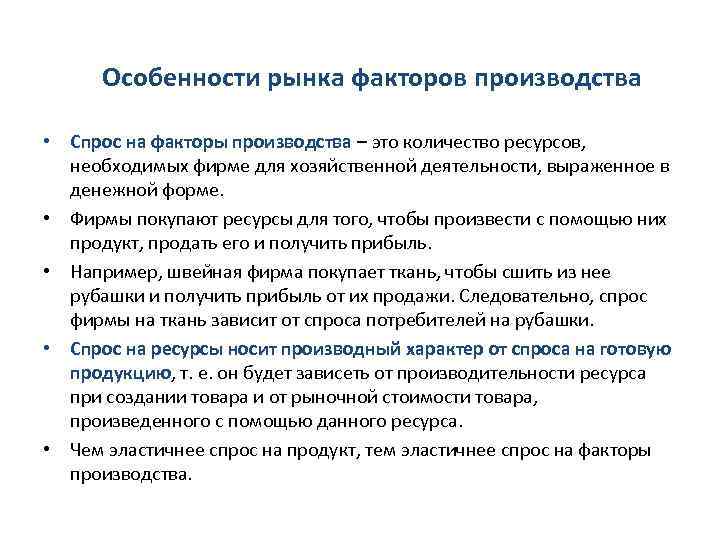 Особенности рынка факторов производства

• Спрос на факторы производства – это количество ресурсов, необходимых фирме для хозяйственной деятельности, выраженное в денежной форме.

• Фирмы покупают ресурсы для того, чтобы произвести с помощью них продукт, продать его и получить прибыль.

• Например, швейная фирма покупает ткань, чтобы сшить из нее рубашки и получить прибыль от их продажи. Следовательно, спрос фирмы на ткань зависит от спроса потребителей на рубашки.

• Спрос на ресурсы носит производный характер от спроса на готовую продукцию, т. е. он будет зависеть от производительности ресурса при создании товара и от рыночной стоимости товара, произведенного с помощью данного ресурса.

• Чем эластичнее спрос на продукт, тем эластичнее спрос на факторы производства.